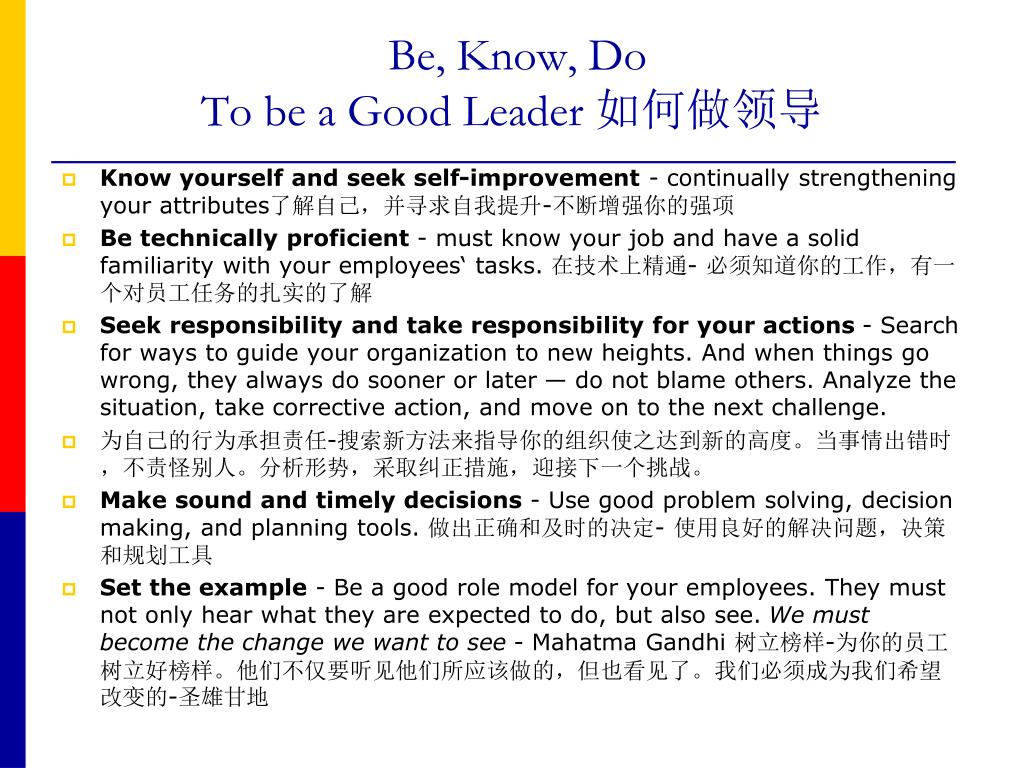 Be, Know, Do
To be a Good Leader 如何做领导

Know yourself and seek self-improvement - continually strengthening your attributes了解自己，并寻求自我提升-不断增强你的强项

Be technically proficient - must know your job and have a solid familiarity with your employees‘ tasks. 在技术上精通- 必须知道你的工作，有一个对员工任务的扎实的了解

Seek responsibility and take responsibility for your actions - Search for ways to guide your organization to new heights. And when things go wrong, they always do sooner or later — do not blame others. Analyze the situation, take corrective action, and move on to the next challenge.

为自己的行为承担责任-搜索新方法来指导你的组织使之达到新的高度。当事情出错时，不责怪别人。分析形势，采取纠正措施，迎接下一个挑战。

Make sound and timely decisions - Use good problem solving, decision making, and planning tools. 做出正确和及时的决定- 使用良好的解决问题，决策和规划工具

Set the example - Be a good role model for your employees. They must not only hear what they are expected to do, but also see. We must become the change we want to see - Mahatma Gandhi 树立榜样-为你的员工树立好榜样。他们不仅要听见他们所应该做的，但也看见了。我们必须成为我们希望改变的-圣雄甘地